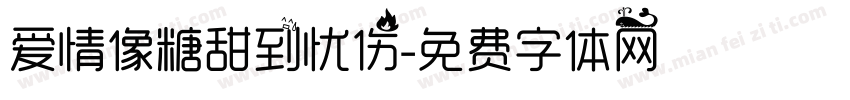 爱情像糖甜到忧伤-免费字体网

www.mian fei zi ti.com